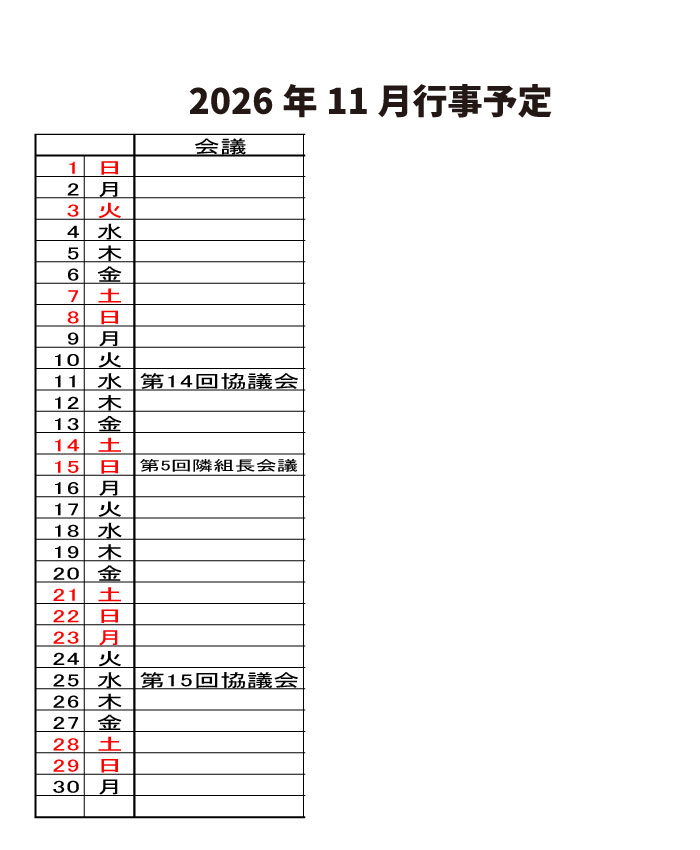 2026年11月行事予定

|  |  | 会議 |
|---|---|---|
| 1 | 日 |  |
| 2 | 月 |  |
| 3 | 火 |  |
| 4 | 水 |  |
| 5 | 木 |  |
| 6 | 金 |  |
| 7 | 土 |  |
| 8 | 日 |  |
| 9 | 月 |  |
| 10 | 火 |  |
| 11 | 水 | 第14回協議会 |
| 12 | 木 |  |
| 13 | 金 |  |
| 14 | 土 |  |
| 15 | 日 | 第5回隣組長会議 |
| 16 | 月 |  |
| 17 | 火 |  |
| 18 | 水 |  |
| 19 | 木 |  |
| 20 | 金 |  |
| 21 | 土 |  |
| 22 | 日 |  |
| 23 | 月 |  |
| 24 | 火 |  |
| 25 | 水 | 第15回協議会 |
| 26 | 木 |  |
| 27 | 金 |  |
| 28 | 土 |  |
| 29 | 日 |  |
| 30 | 月 |  |
|  |  |  |